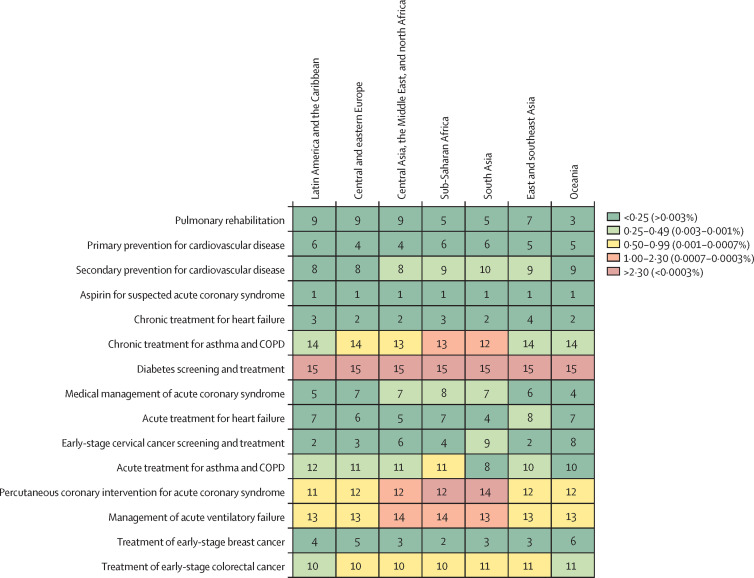 | | Latin America and the Caribbean | Central and eastern Europe | Central Asia, the Middle East, and north Africa | Sub-Saharan Africa | South Asia | East and southeast Asia | Oceania |
|---|---|---|---|---|---|---|---|
| Pulmonary rehabilitation | 9 | 9 | 9 | 5 | 5 | 7 | 3 |
| Primary prevention for cardiovascular disease | 6 | 4 | 4 | 6 | 6 | 5 | 5 |
| Secondary prevention for cardiovascular disease | 8 | 8 | 8 | 9 | 10 | 9 | 9 |
| Aspirin for suspected acute coronary syndrome | 1 | 1 | 1 | 1 | 1 | 1 | 1 |
| Chronic treatment for heart failure | 3 | 2 | 2 | 3 | 2 | 4 | 2 |
| Chronic treatment for asthma and COPD | 14 | 14 | 13 | 13 | 12 | 14 | 14 |
| Diabetes screening and treatment | 15 | 15 | 15 | 15 | 15 | 15 | 15 |
| Medical management of acute coronary syndrome | 5 | 7 | 7 | 8 | 7 | 6 | 4 |
| Acute treatment for heart failure | 7 | 6 | 5 | 7 | 4 | 8 | 7 |
| Early-stage cervical cancer screening and treatment | 2 | 3 | 6 | 4 | 9 | 2 | 8 |
| Acute treatment for asthma and COPD | 12 | 11 | 11 | 11 | 8 | 10 | 10 |
| Percutaneous coronary intervention for acute coronary syndrome | 11 | 12 | 12 | 12 | 14 | 12 | 12 |
| Management of acute ventilatory failure | 13 | 13 | 14 | 14 | 13 | 13 | 13 |
| Treatment of early-stage breast cancer | 4 | 5 | 3 | 2 | 3 | 3 | 6 |
| Treatment of early-stage colorectal cancer | 10 | 10 | 10 | 10 | 11 | 11 | 11 |

<0·25 (>0·003%)
0·25–0·49 (0·003–0·001%)
0·50–0·99 (0·001–0·0007%)
1·00–2·30 (0·0007–0·0003%)
>2·30 (<0·0003%)